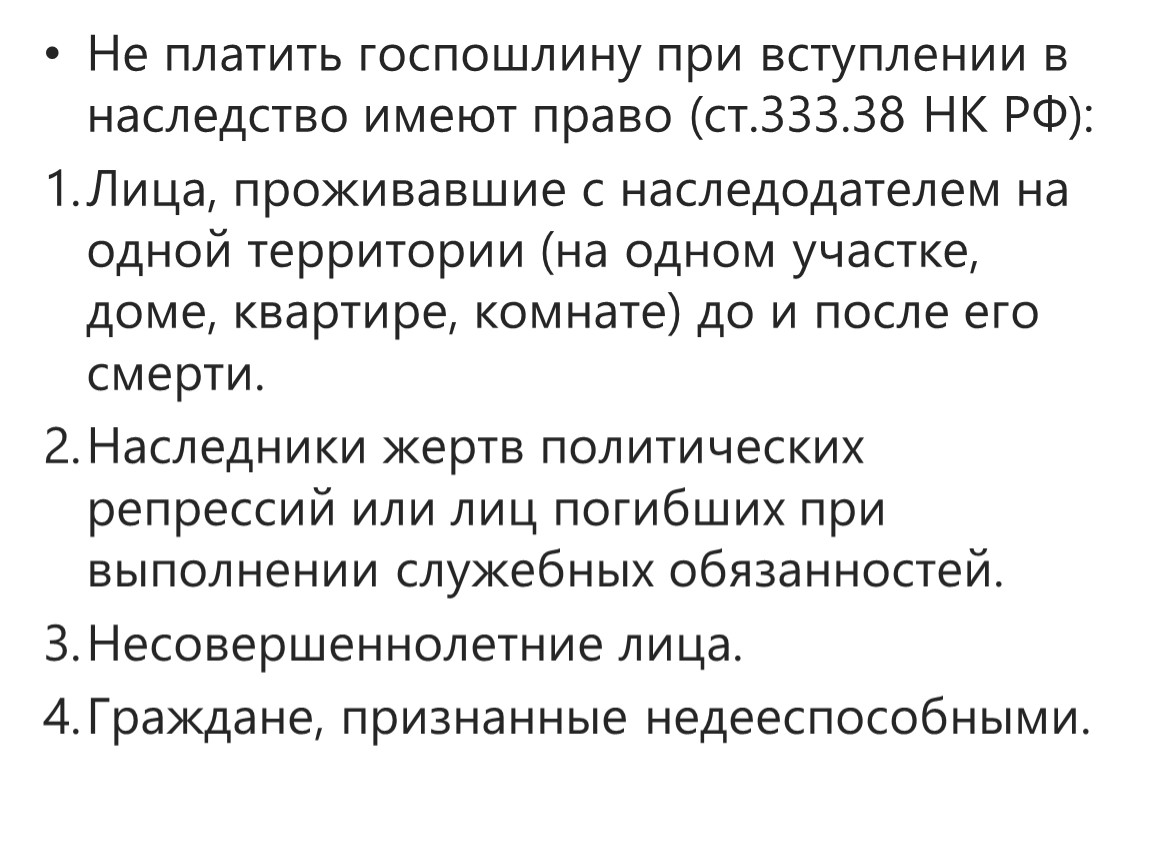 • Не платить госпошлину при вступлении в наследство имеют право (ст.333.38 НК РФ):

1. Лица, проживавшие с наследодателем на одной территории (на одном участке, доме, квартире, комнате) до и после его смерти.

2. Наследники жертв политических репрессий или лиц погибших при выполнении служебных обязанностей.

3. Несовершеннолетние лица.

4. Граждане, признанные недееспособными.